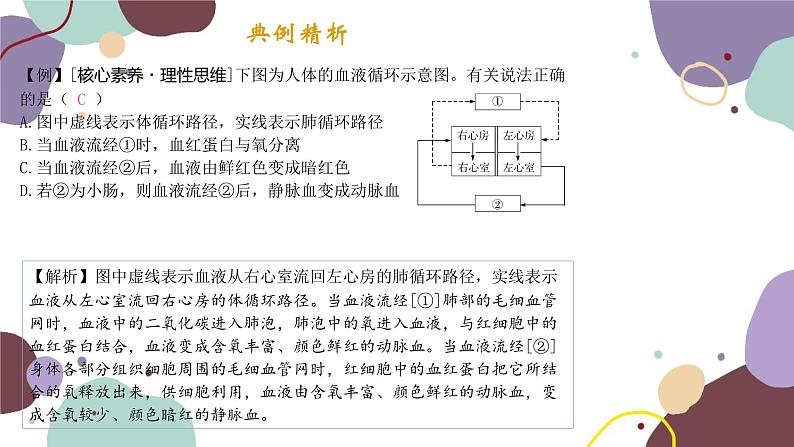 典例精析

【例】[核心素养·理性思维]下图为人体的血液循环示意图。有关说法正确的是（ C ）
A.图中虚线表示体循环路径，实线表示肺循环路径
B.当血液流经①时，血红蛋白与氧分离
C.当血液流经②后，血液由鲜红色变成暗红色
D.若②为小肠，则血液流经②后，静脉血变成动脉血

①
右心房
左心房
右心室
左心室
②

【解析】图中虚线表示血液从右心室流回左心房的肺循环路径，实线表示血液从左心室流回右心房的体循环路径。当血液流经[①]肺部的毛细血管网时，血液中的二氧化碳进入肺泡，肺泡中的氧进入血液，与红细胞中的血红蛋白结合，血液变成含氧丰富、颜色鲜红的动脉血。当血液流经[②]身体各部分组织细胞周围的毛细血管网时，红细胞中的血红蛋白把它所结合的氧释放出来，供细胞利用，血液由含氧丰富、颜色鲜红的动脉血，变成含氧较少、颜色暗红的静脉血。